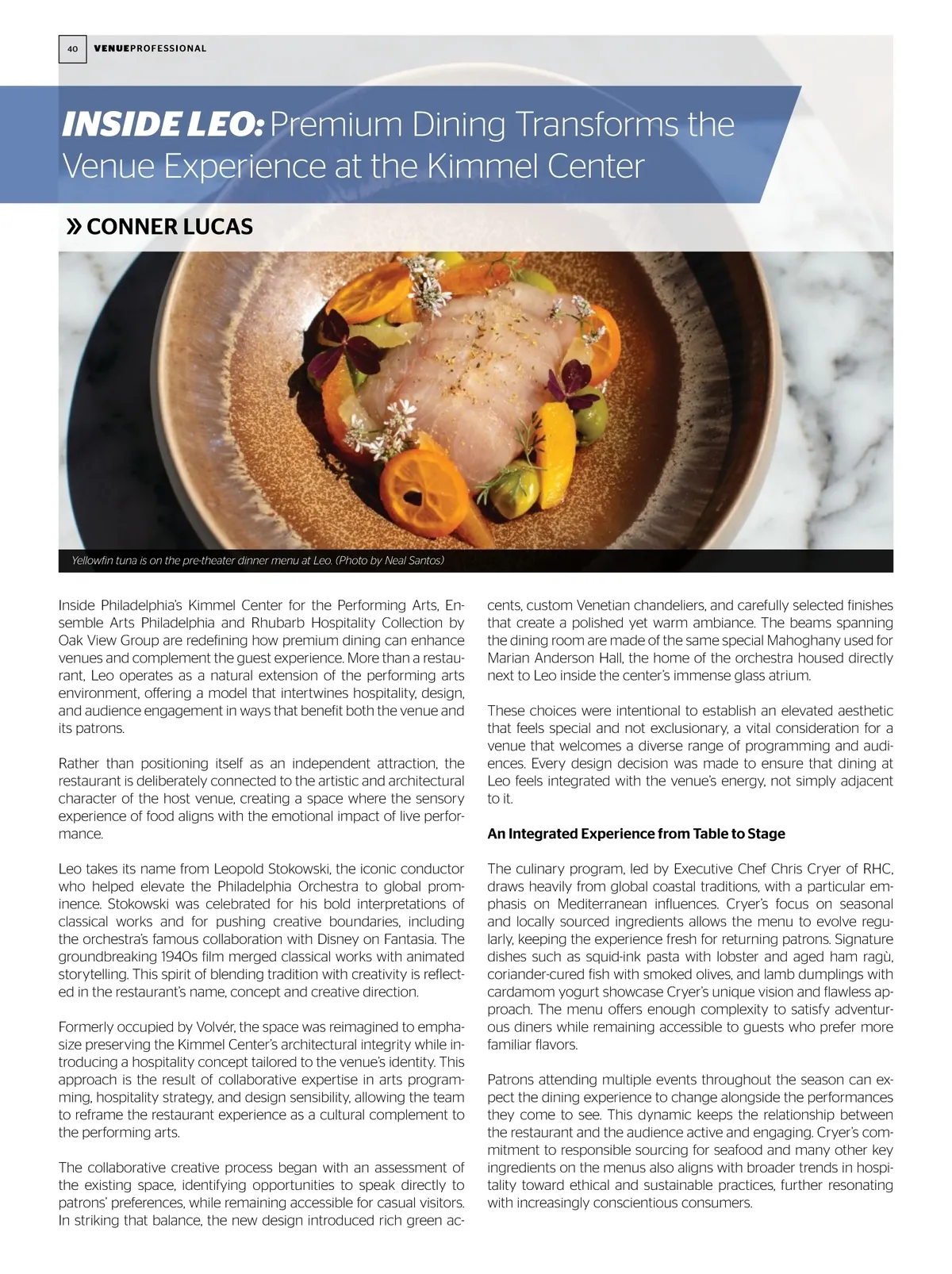 40 VENUEPROFESSIONAL

INSIDE LEO: Premium Dining Transforms the Venue Experience at the Kimmel Center

» CONNER LUCAS

Yellowfin tuna is on the pre-theater dinner menu at Leo. (Photo by Neal Santos)

Inside Philadelphia's Kimmel Center for the Performing Arts, Ensemble Arts Philadelphia and Rhubarb Hospitality Collection by Oak View Group are redefining how premium dining can enhance venues and complement the guest experience. More than a restaurant, Leo operates as a natural extension of the performing arts environment, offering a model that intertwines hospitality, design, and audience engagement in ways that benefit both the venue and its patrons.

Rather than positioning itself as an independent attraction, the restaurant is deliberately connected to the artistic and architectural character of the host venue, creating a space where the sensory experience of food aligns with the emotional impact of live performance.

Leo takes its name from Leopold Stokowski, the iconic conductor who helped elevate the Philadelphia Orchestra to global prominence. Stokowski was celebrated for his bold interpretations of classical works and for pushing creative boundaries, including the orchestra's famous collaboration with Disney on Fantasia. The groundbreaking 1940s film merged classical works with animated storytelling. This spirit of blending tradition with creativity is reflected in the restaurant's name, concept and creative direction.

Formerly occupied by Volvér, the space was reimagined to emphasize preserving the Kimmel Center's architectural integrity while introducing a hospitality concept tailored to the venue's identity. This approach is the result of collaborative expertise in arts programming, hospitality strategy, and design sensibility, allowing the team to reframe the restaurant experience as a cultural complement to the performing arts.

The collaborative creative process began with an assessment of the existing space, identifying opportunities to speak directly to patrons' preferences, while remaining accessible for casual visitors. In striking that balance, the new design introduced rich green accents, custom Venetian chandeliers, and carefully selected finishes that create a polished yet warm ambiance. The beams spanning the dining room are made of the same special Mahoghany used for Marian Anderson Hall, the home of the orchestra housed directly next to Leo inside the center's immense glass atrium.

These choices were intentional to establish an elevated aesthetic that feels special and not exclusionary, a vital consideration for a venue that welcomes a diverse range of programming and audiences. Every design decision was made to ensure that dining at Leo feels integrated with the venue's energy, not simply adjacent to it.

An Integrated Experience from Table to Stage

The culinary program, led by Executive Chef Chris Cryer of RHC, draws heavily from global coastal traditions, with a particular emphasis on Mediterranean influences. Cryer's focus on seasonal and locally sourced ingredients allows the menu to evolve regularly, keeping the experience fresh for returning patrons. Signature dishes such as squid-ink pasta with lobster and aged ham ragù, coriander-cured fish with smoked olives, and lamb dumplings with cardamom yogurt showcase Cryer's unique vision and flawless approach. The menu offers enough complexity to satisfy adventurous diners while remaining accessible to guests who prefer more familiar flavors.

Patrons attending multiple events throughout the season can expect the dining experience to change alongside the performances they come to see. This dynamic keeps the relationship between the restaurant and the audience active and engaging. Cryer's commitment to responsible sourcing for seafood and many other key ingredients on the menus also aligns with broader trends in hospitality toward ethical and sustainable practices, further resonating with increasingly conscientious consumers.